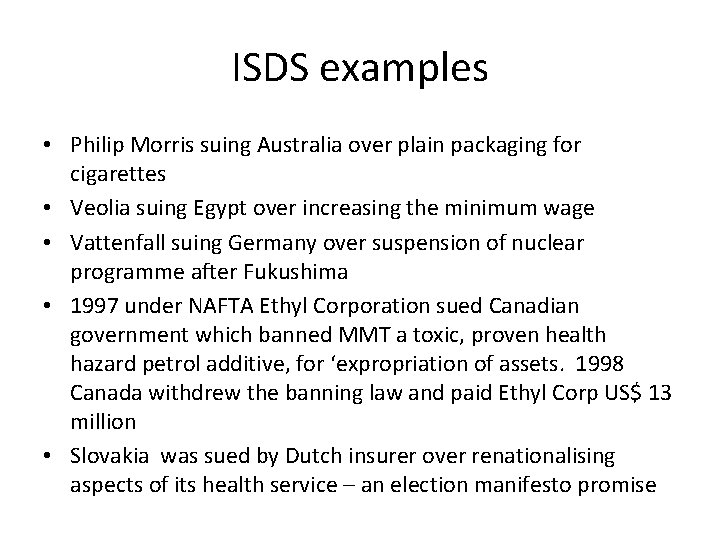 ISDS examples

• Philip Morris suing Australia over plain packaging for cigarettes
• Veolia suing Egypt over increasing the minimum wage
• Vattenfall suing Germany over suspension of nuclear programme after Fukushima
• 1997 under NAFTA Ethyl Corporation sued Canadian government which banned MMT a toxic, proven health hazard petrol additive, for 'expropriation of assets. 1998 Canada withdrew the banning law and paid Ethyl Corp US$ 13 million
• Slovakia was sued by Dutch insurer over renationalising aspects of its health service – an election manifesto promise